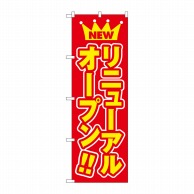 NEW

リニューアル

オープン!!